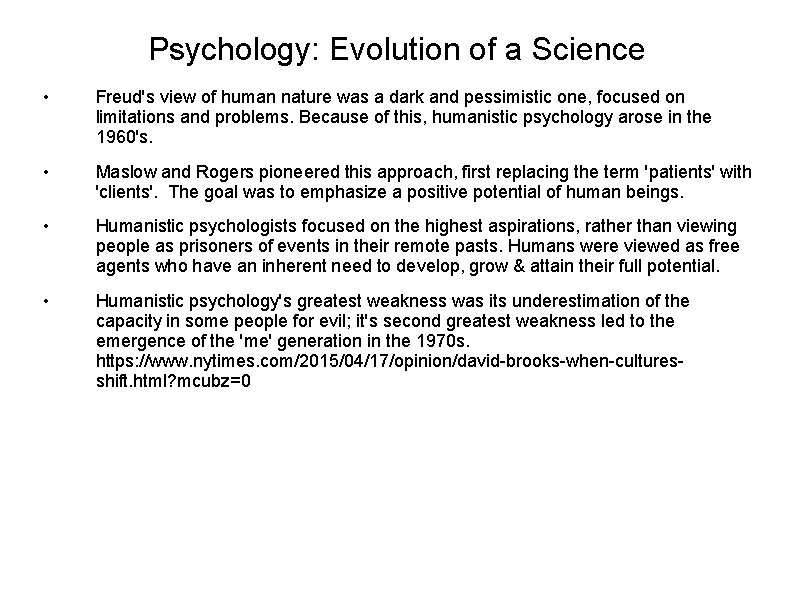 Psychology: Evolution of a Science

• Freud's view of human nature was a dark and pessimistic one, focused on limitations and problems. Because of this, humanistic psychology arose in the 1960's.

• Maslow and Rogers pioneered this approach, first replacing the term 'patients' with 'clients'. The goal was to emphasize a positive potential of human beings.

• Humanistic psychologists focused on the highest aspirations, rather than viewing people as prisoners of events in their remote pasts. Humans were viewed as free agents who have an inherent need to develop, grow & attain their full potential.

• Humanistic psychology's greatest weakness was its underestimation of the capacity in some people for evil; it's second greatest weakness led to the emergence of the 'me' generation in the 1970s. https://www.nytimes.com/2015/04/17/opinion/david-brooks-when-cultures-shift.html?mcubz=0